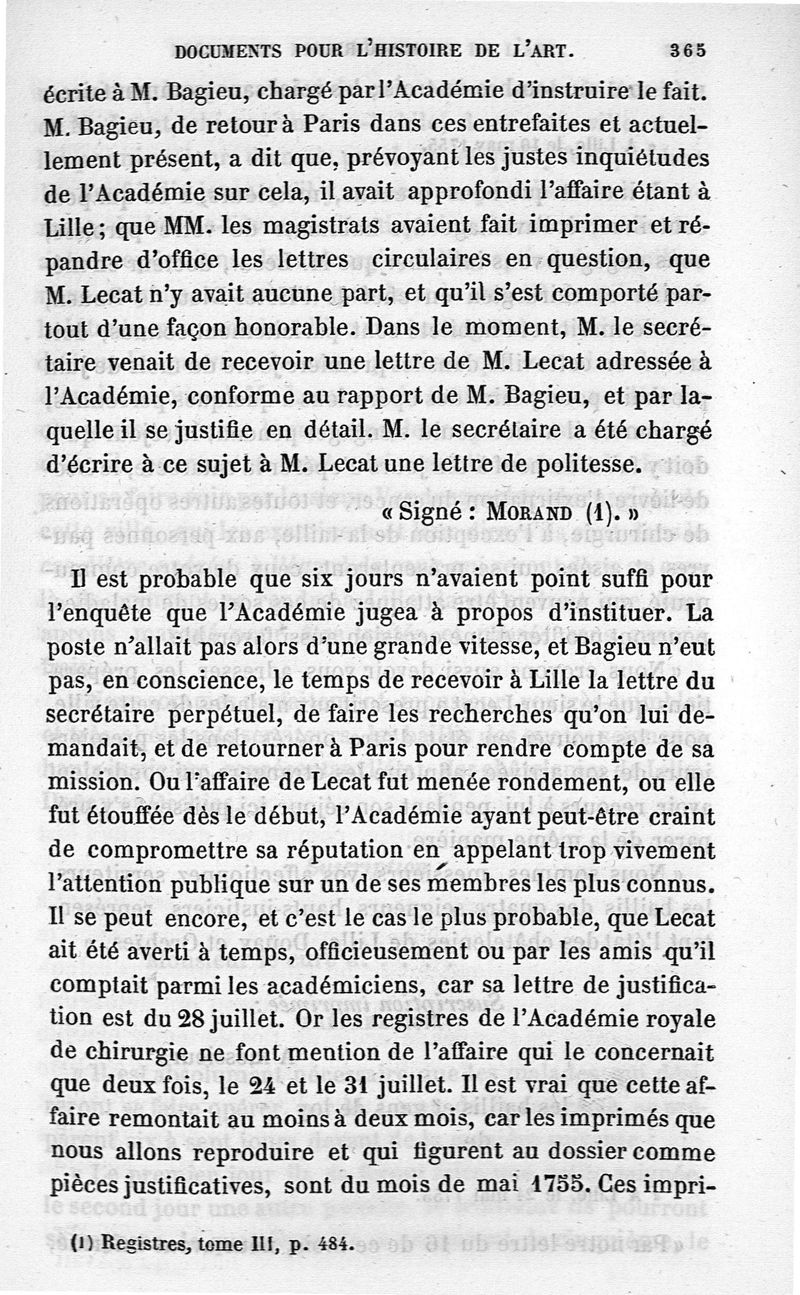 DOCUMENTS POUR L'HISTOIRE DE L'ART. 365

écrite à M. Bagieu, chargé par l'Académie d'instruire le fait. M. Bagieu, de retour à Paris dans ces entrefaites et actuellement présent, a dit que, prévoyant les justes inquiétudes de l'Académie sur cela, il avait approfondi l'affaire étant à Lille; que MM. les magistrats avaient fait imprimer et répandre d'office les lettres circulaires en question, que M. Lecat n'y avait aucune part, et qu'il s'est comporté partout d'une façon honorable. Dans le moment, M. le secrétaire venait de recevoir une lettre de M. Lecat adressée à l'Académie, conforme au rapport de M. Bagieu, et par laquelle il se justifie en détail. M. le secrétaire a été chargé d'écrire à ce sujet à M. Lecat une lettre de politesse.

« Signé : MORAND (1). »

Il est probable que six jours n'avaient point suffi pour l'enquête que l'Académie jugea à propos d'instituer. La poste n'allait pas alors d'une grande vitesse, et Bagieu n'eut pas, en conscience, le temps de recevoir à Lille la lettre du secrétaire perpétuel, de faire les recherches qu'on lui demandait, et de retourner à Paris pour rendre compte de sa mission. Ou l'affaire de Lecat fut menée rondement, ou elle fut étouffée dès le début, l'Académie ayant peut-être craint de compromettre sa réputation en appelant trop vivement l'attention publique sur un de ses membres les plus connus. Il se peut encore, et c'est le cas le plus probable, que Lecat ait été averti à temps, officieusement ou par les amis qu'il comptait parmi les académiciens, car sa lettre de justification est du 28 juillet. Or les registres de l'Académie royale de chirurgie ne font mention de l'affaire qui le concernait que deux fois, le 24 et le 31 juillet. Il est vrai que cette affaire remontait au moins à deux mois, car les imprimés que nous allons reproduire et qui figurent au dossier comme pièces justificatives, sont du mois de mai 1755. Ces impri-

(1) Registres, tome III, p. 484.